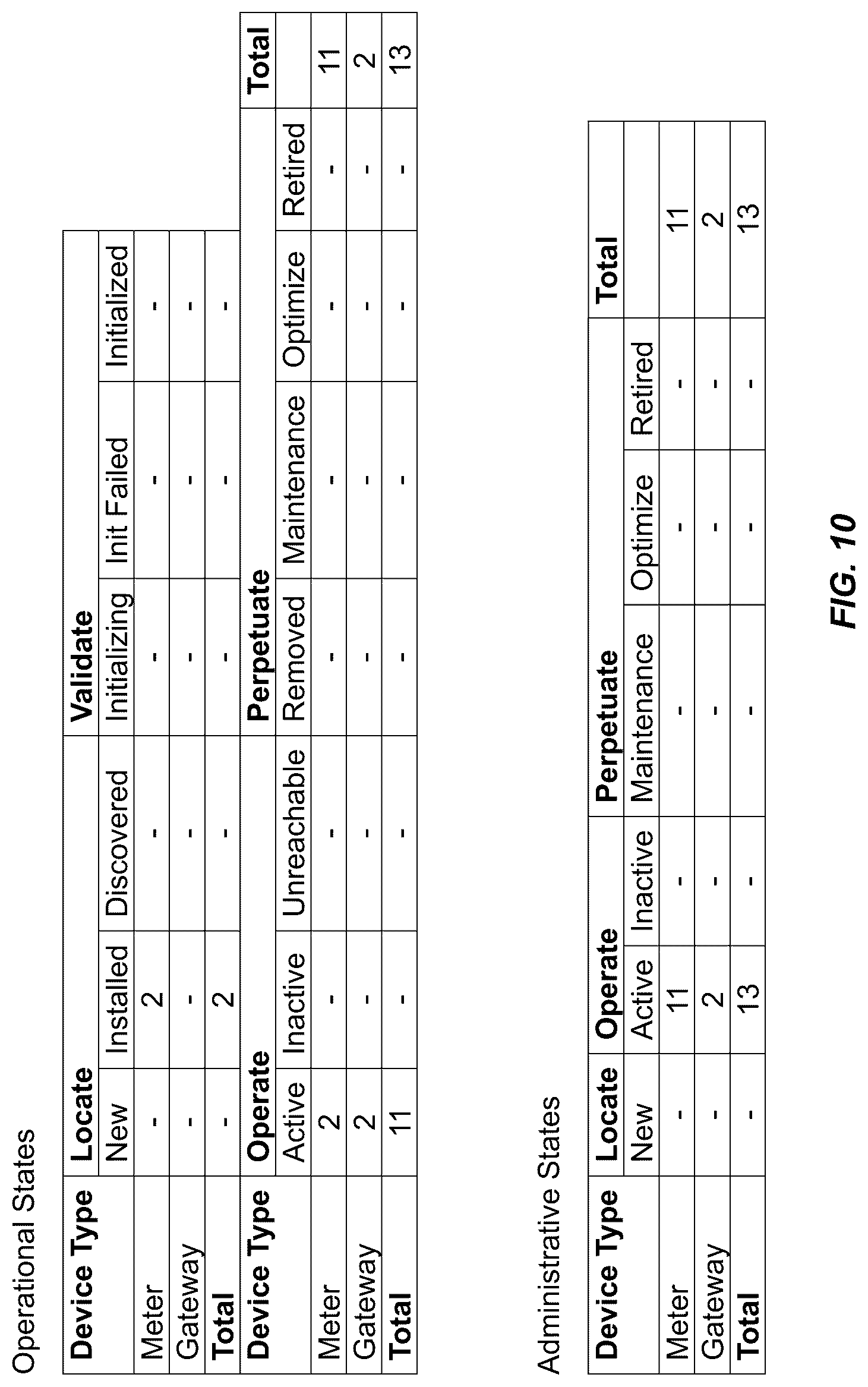 Operational States

| Device Type | Locate | | | Validate | | |
|---|---|---|---|---|---|---|
| | New | Installed | Discovered | Initializing | Init Failed | Initialized |
| Meter | - | 2 | - | - | - | - |
| Gateway | - | - | - | - | - | - |
| Total | - | 2 | - | - | - | - |

| Device Type | Operate | | | Perpetuate | | | | Total |
|---|---|---|---|---|---|---|---|---|
| | Active | Inactive | Unreachable | Removed | Maintenance | Optimize | Retired | |
| Meter | 2 | - | - | - | - | - | - | 11 |
| Gateway | 2 | - | - | - | - | - | - | 2 |
| Total | 11 | - | - | - | - | - | - | 13 |

Administrative States

| Device Type | Locate | Operate | | Perpetuate | | | Total |
|---|---|---|---|---|---|---|---|
| | New | Active | Inactive | Maintenance | Optimize | Retired | |
| Meter | - | 11 | - | - | - | - | 11 |
| Gateway | - | 2 | - | - | - | - | 2 |
| Total | - | 13 | - | - | - | - | 13 |

FIG. 10